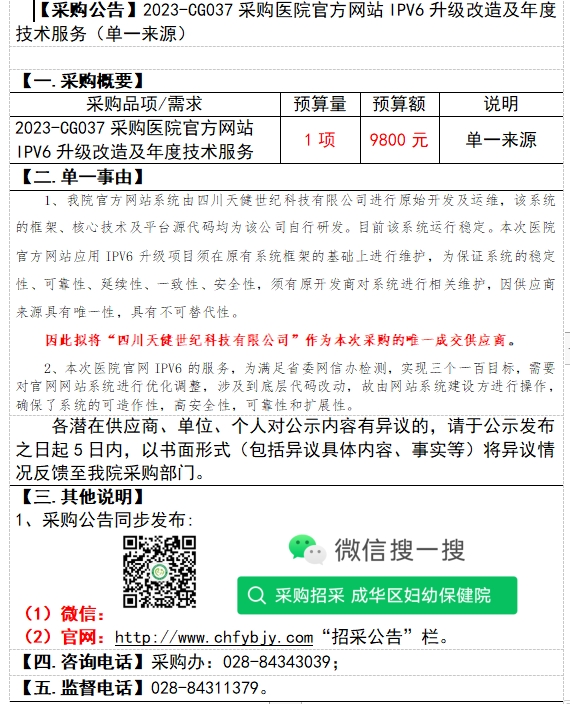 【采购公告】2023-CG037 采购医院官方网站 IPV6 升级改造及年度技术服务（单一来源）

【一.采购概要】

| 采购品项/需求 | 预算量 | 预算额 | 说明 |
|---|---|---|---|
| 2023-CG037 采购医院官方网站 IPV6 升级改造及年度技术服务 | 1 项 | 9800 元 | 单一来源 |

【二.单一事由】

1、我院官方网站系统由四川天健世纪科技有限公司进行原始开发及运维，该系统的框架、核心技术及平台源代码均为该公司自行研发。目前该系统运行稳定。本次医院官方网站应用 IPV6 升级项目须在原有系统框架的基础上进行维护，为保证系统的稳定性、可靠性、延续性、一致性、安全性，须有原开发商对系统进行相关维护，因供应商来源具有唯一性，具有不可替代性。

因此拟将“四川天健世纪科技有限公司”作为本次采购的唯一成交供应商。

2、本次医院官网 IPV6 的服务，为满足省委网信办检测，实现三个一百目标，需要对官网网站系统进行优化调整，涉及到底层代码改动，故由网站系统建设方进行操作，确保了系统的可造作性，高安全性，可靠性和扩展性。

各潜在供应商、单位、个人对公示内容有异议的，请于公示发布之日起 5 日内，以书面形式（包括异议具体内容、事实等）将异议情况反馈至我院采购部门。

【三.其他说明】
1、采购公告同步发布：

微信搜一搜

采购招采 成华区妇幼保健院

（1）微信：
（2）官网：http://www.chfybjy.com“招采公告”栏。

【四.咨询电话】采购办：028-84343039；

【五.监督电话】028-84311379。